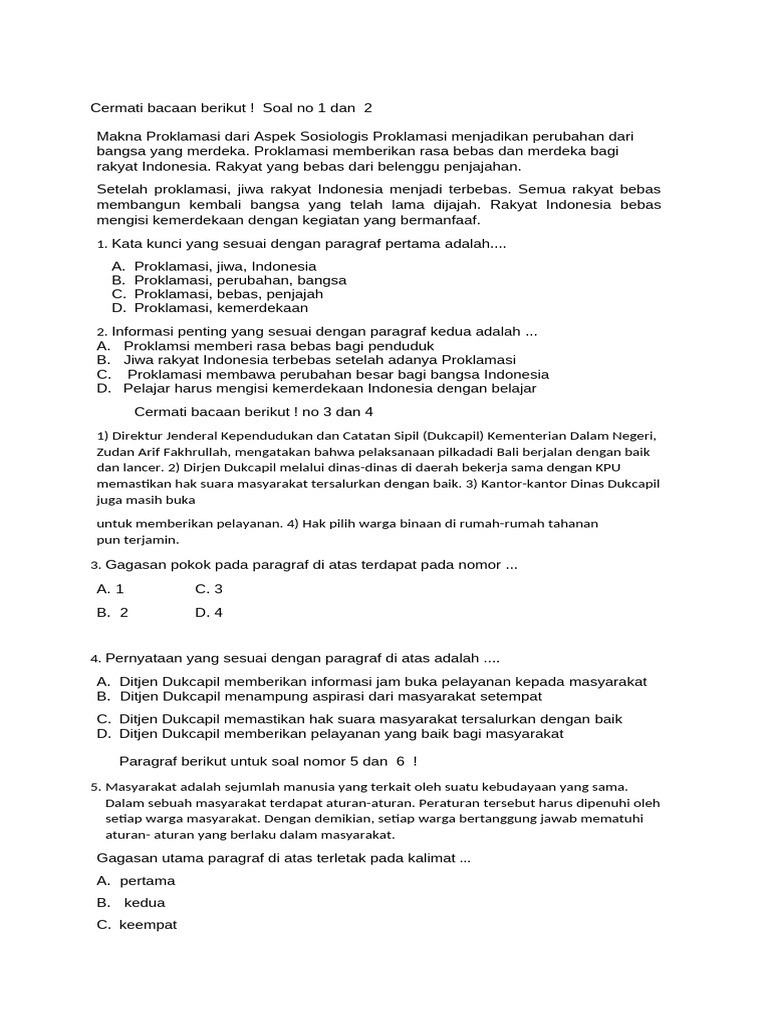 Cermati bacaan berikut ! Soal no 1 dan 2

Makna Proklamasi dari Aspek Sosiologis Proklamasi menjadikan perubahan dari bangsa yang merdeka. Proklamasi memberikan rasa bebas dan merdeka bagi rakyat Indonesia. Rakyat yang bebas dari belenggu penjajahan.

Setelah proklamasi, jiwa rakyat Indonesia menjadi terbebas. Semua rakyat bebas membangun kembali bangsa yang telah lama dijajah. Rakyat Indonesia bebas mengisi kemerdekaan dengan kegiatan yang bermanfaaf.

1. Kata kunci yang sesuai dengan paragraf pertama adalah....

A. Proklamasi, jiwa, Indonesia
B. Proklamasi, perubahan, bangsa
C. Proklamasi, bebas, penjajah
D. Proklamasi, kemerdekaan

2. Informasi penting yang sesuai dengan paragraf kedua adalah ...
A. Proklamsi memberi rasa bebas bagi penduduk
B. Jiwa rakyat Indonesia terbebas setelah adanya Proklamasi
C. Proklamasi membawa perubahan besar bagi bangsa Indonesia
D. Pelajar harus mengisi kemerdekaan Indonesia dengan belajar

Cermati bacaan berikut ! no 3 dan 4

1) Direktur Jenderal Kependudukan dan Catatan Sipil (Dukcapil) Kementerian Dalam Negeri, Zudan Arif Fakhrullah, mengatakan bahwa pelaksanaan pilkadadi Bali berjalan dengan baik dan lancer. 2) Dirjen Dukcapil melalui dinas-dinas di daerah bekerja sama dengan KPU memastikan hak suara masyarakat tersalurkan dengan baik. 3) Kantor-kantor Dinas Dukcapil juga masih buka

untuk memberikan pelayanan. 4) Hak pilih warga binaan di rumah-rumah tahanan pun terjamin.

3. Gagasan pokok pada paragraf di atas terdapat pada nomor ...

A. 1 C. 3
B. 2 D. 4

4. Pernyataan yang sesuai dengan paragraf di atas adalah ....

A. Ditjen Dukcapil memberikan informasi jam buka pelayanan kepada masyarakat
B. Ditjen Dukcapil menampung aspirasi dari masyarakat setempat
C. Ditjen Dukcapil memastikan hak suara masyarakat tersalurkan dengan baik
D. Ditjen Dukcapil memberikan pelayanan yang baik bagi masyarakat

Paragraf berikut untuk soal nomor 5 dan 6 !

5. Masyarakat adalah sejumlah manusia yang terkait oleh suatu kebudayaan yang sama. Dalam sebuah masyarakat terdapat aturan-aturan. Peraturan tersebut harus dipenuhi oleh setiap warga masyarakat. Dengan demikian, setiap warga bertanggung jawab mematuhi aturan- aturan yang berlaku dalam masyarakat.

Gagasan utama paragraf di atas terletak pada kalimat ...

A. pertama
B. kedua
C. keempat